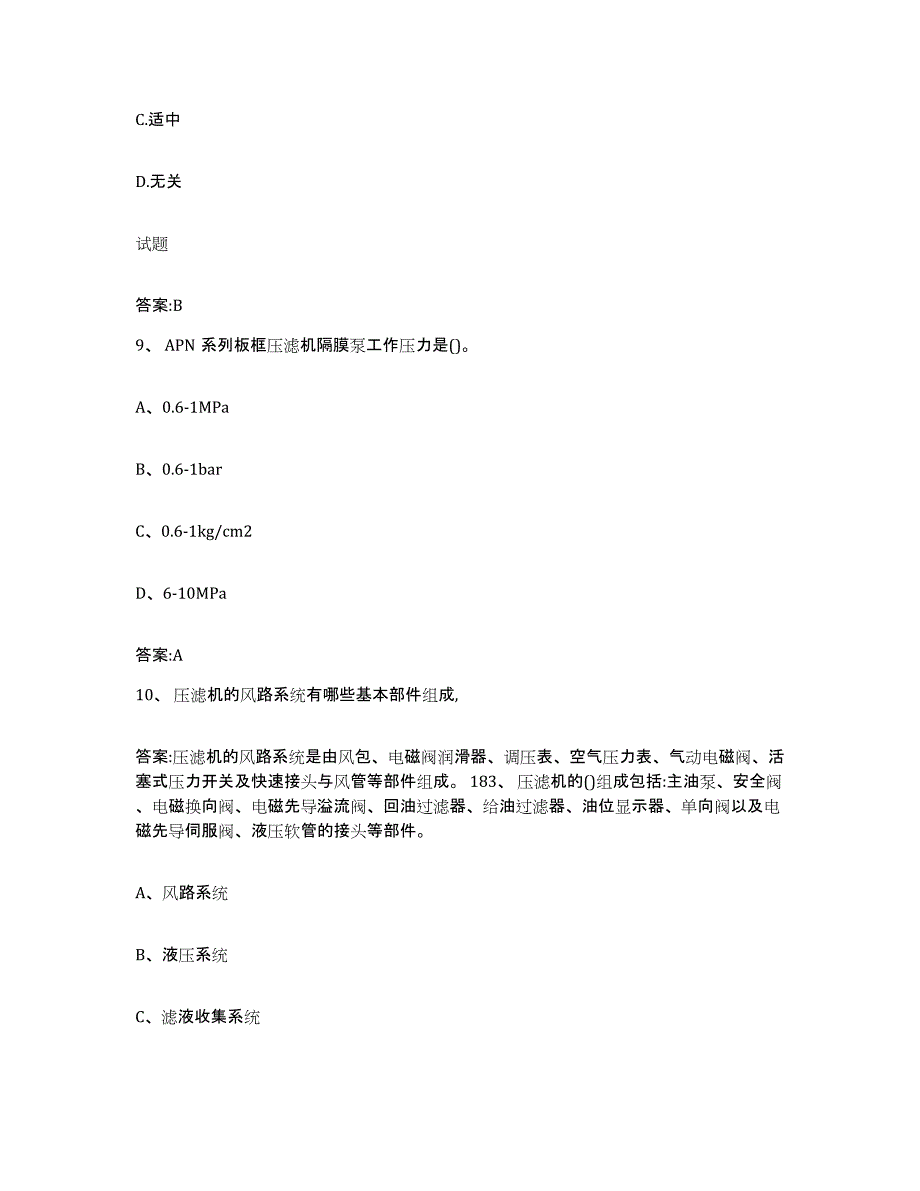 C.适中

D.无关

试题

答案:B

9、 APN 系列板框压滤机隔膜泵工作压力是()。

A、0.6-1MPa

B、0.6-1bar

C、0.6-1kg/cm2

D、6-10MPa

答案:A

10、 压滤机的风路系统有哪些基本部件组成,

答案:压滤机的风路系统是由风包、电磁阀润滑器、调压表、空气压力表、气动电磁阀、活塞式压力开关及快速接头与风管等部件组成。 183、 压滤机的()组成包括:主油泵、安全阀、电磁换向阀、电磁先导溢流阀、回油过滤器、给油过滤器、油位显示器、单向阀以及电磁先导伺服阀、液压软管的接头等部件。

A、风路系统

B、液压系统

C、滤液收集系统